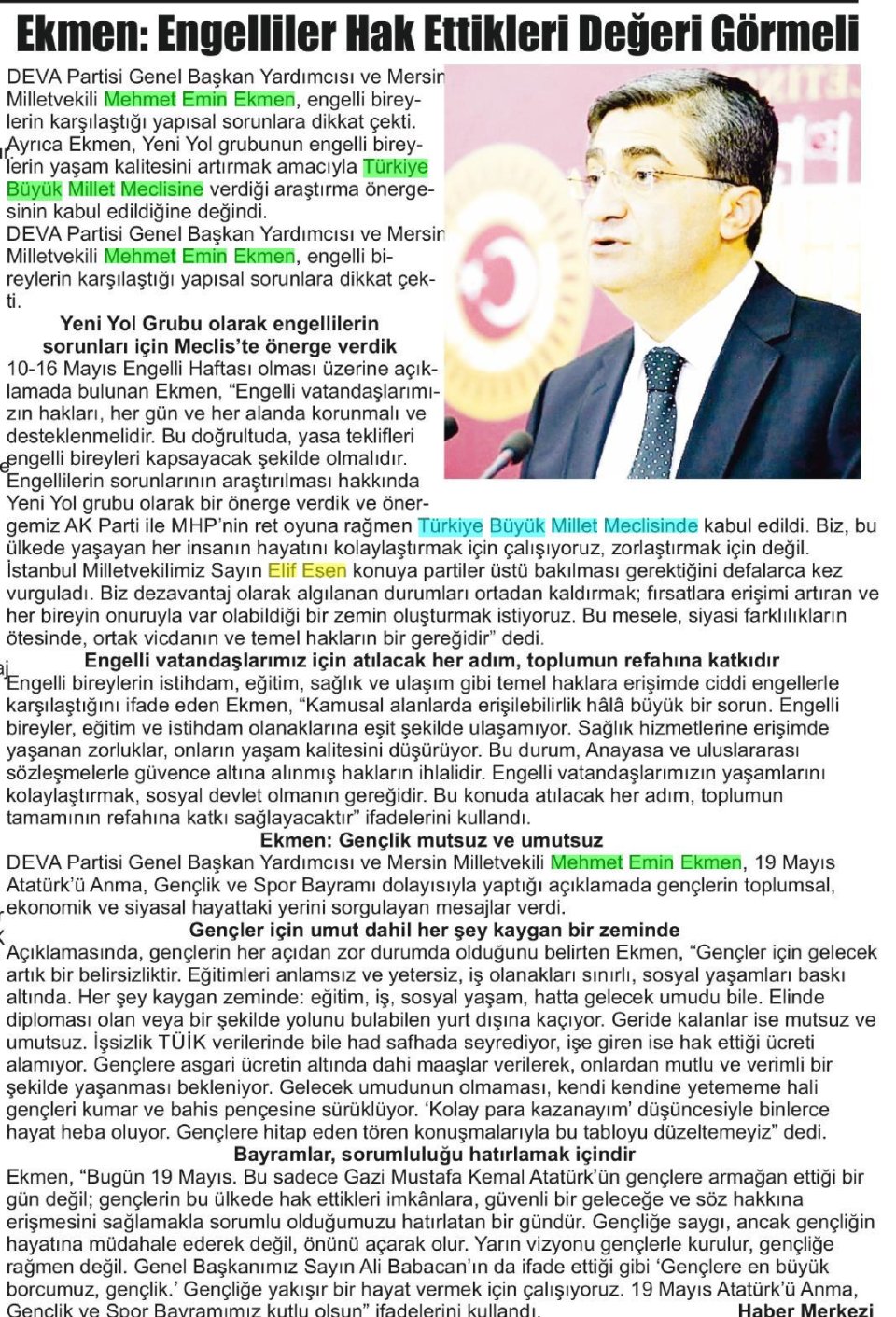 Ekmen: Engelliler Hak Ettikleri Değeri Görmeli

DEVA Partisi Genel Başkan Yardımcısı ve Mersin Milletvekili Mehmet Emin Ekmen, engelli bireylerin karşılaştığı yapısal sorunlara dikkat çekti. Ayrıca Ekmen, Yeni Yol grubunun engelli bireylerin yaşam kalitesini artırmak amacıyla Türkiye Büyük Millet Meclisine verdiği araştırma önergesinin kabul edildiğine değindi.
DEVA Partisi Genel Başkan Yardımcısı ve Mersin Milletvekili Mehmet Emin Ekmen, engelli bireylerin karşılaştığı yapısal sorunlara dikkat çekti.

Yeni Yol Grubu olarak engellilerin sorunları için Meclis'te önerge verdik
10-16 Mayıs Engelli Haftası olması üzerine açıklamada bulunan Ekmen, "Engelli vatandaşlarımızın hakları, her gün ve her alanda korunmalı ve desteklenmelidir. Bu doğrultuda, yasa teklifleri engelli bireyleri kapsayacak şekilde olmalıdır. Engellilerin sorunlarının araştırılması hakkında Yeni Yol grubu olarak bir önerge verdik ve önergemiz AK Parti ile MHP'nin ret oyuna rağmen Türkiye Büyük Millet Meclisinde kabul edildi. Biz, bu ülkede yaşayan her insanın hayatını kolaylaştırmak için çalışıyoruz, zorlaştırmak için değil. İstanbul Milletvekilimiz Sayın Elif Esen konuya partiler üstü bakılması gerektiğini defalarca kez vurguladı. Biz dezavantaj olarak algılanan durumları ortadan kaldırmak; fırsatlara erişimi artıran ve her bireyin onuruyla var olabildiği bir zemin oluşturmak istiyoruz. Bu mesele, siyasi farklılıkların ötesinde, ortak vicdanın ve temel hakların bir gereğidir" dedi.

Engelli vatandaşlarımız için atılacak her adım, toplumun refahına katkıdır
Engelli bireylerin istihdam, eğitim, sağlık ve ulaşım gibi temel haklara erişimde ciddi engellerle karşılaştığını ifade eden Ekmen, "Kamusal alanlarda erişilebilirlik hâlâ büyük bir sorun. Engelli bireyler, eğitim ve istihdam olanaklarına eşit şekilde ulaşamıyor. Sağlık hizmetlerine erişimde yaşanan zorluklar, onların yaşam kalitesini düşürüyor. Bu durum, Anayasa ve uluslararası sözleşmelerle güvence altına alınmış hakların ihlalidir. Engelli vatandaşlarımızın yaşamlarını kolaylaştırmak, sosyal devlet olmanın gereğidir. Bu konuda atılacak her adım, toplumun tamamının refahına katkı sağlayacaktır" ifadelerini kullandı.

Ekmen: Gençlik mutsuz ve umutsuz
DEVA Partisi Genel Başkan Yardımcısı ve Mersin Milletvekili Mehmet Emin Ekmen, 19 Mayıs Atatürk'ü Anma, Gençlik ve Spor Bayramı dolayısıyla yaptığı açıklamada gençlerin toplumsal, ekonomik ve siyasal hayattaki yerini sorgulayan mesajlar verdi.

Gençler için umut dahil her şey kaygan bir zeminde
Açıklamasında, gençlerin her açıdan zor durumda olduğunu belirten Ekmen, "Gençler için gelecek artık bir belirsizliktir. Eğitimleri anlamsız ve yetersiz, iş olanakları sınırlı, sosyal yaşamları baskı altında. Her şey kaygan zeminde: eğitim, iş, sosyal yaşam, hatta gelecek umudu bile. Elinde diploması olan veya bir şekilde yolunu bulabilen yurt dışına kaçıyor. Geride kalanlar ise mutsuz ve umutsuz. İşsizlik TÜİK verilerinde bile had safhada seyrediyor, işe giren ise hak ettiği ücreti alamıyor. Gençlere asgari ücretin altında dahi maaşlar verilerek, onlardan mutlu ve verimli bir şekilde yaşanması bekleniyor. Gelecek umudunun olmaması, kendi kendine yetememe hali gençleri kumar ve bahis pençesine sürüklüyor. 'Kolay para kazanayım' düşüncesiyle binlerce hayat heba oluyor. Gençlere hitap eden tören konuşmalarıyla bu tabloyu düzeltemeyiz" dedi.

Bayramlar, sorumluluğu hatırlamak içindir
Ekmen, "Bugün 19 Mayıs. Bu sadece Gazi Mustafa Kemal Atatürk'ün gençlere armağan ettiği bir gün değil; gençlerin bu ülkede hak ettikleri imkânlara, güvenli bir geleceğe ve söz hakkına erişmesini sağlamakla sorumlu olduğumuzu hatırlatan bir gündür. Gençliğe saygı, ancak gençliğin hayatına müdahale ederek değil, önünü açarak olur. Yarın vizyonu gençlerle kurulur, gençliğe rağmen değil. Genel Başkanımız Sayın Ali Babacan'ın da ifade ettiği gibi 'Gençlere en büyük borcumuz, gençlik.' Gençliğe yakışır bir hayat vermek için çalışıyoruz. 19 Mayıs Atatürk'ü Anma, Gençlik ve Spor Bayramımız kutlu olsun" ifadelerini kullandı.
Haber Merkezi